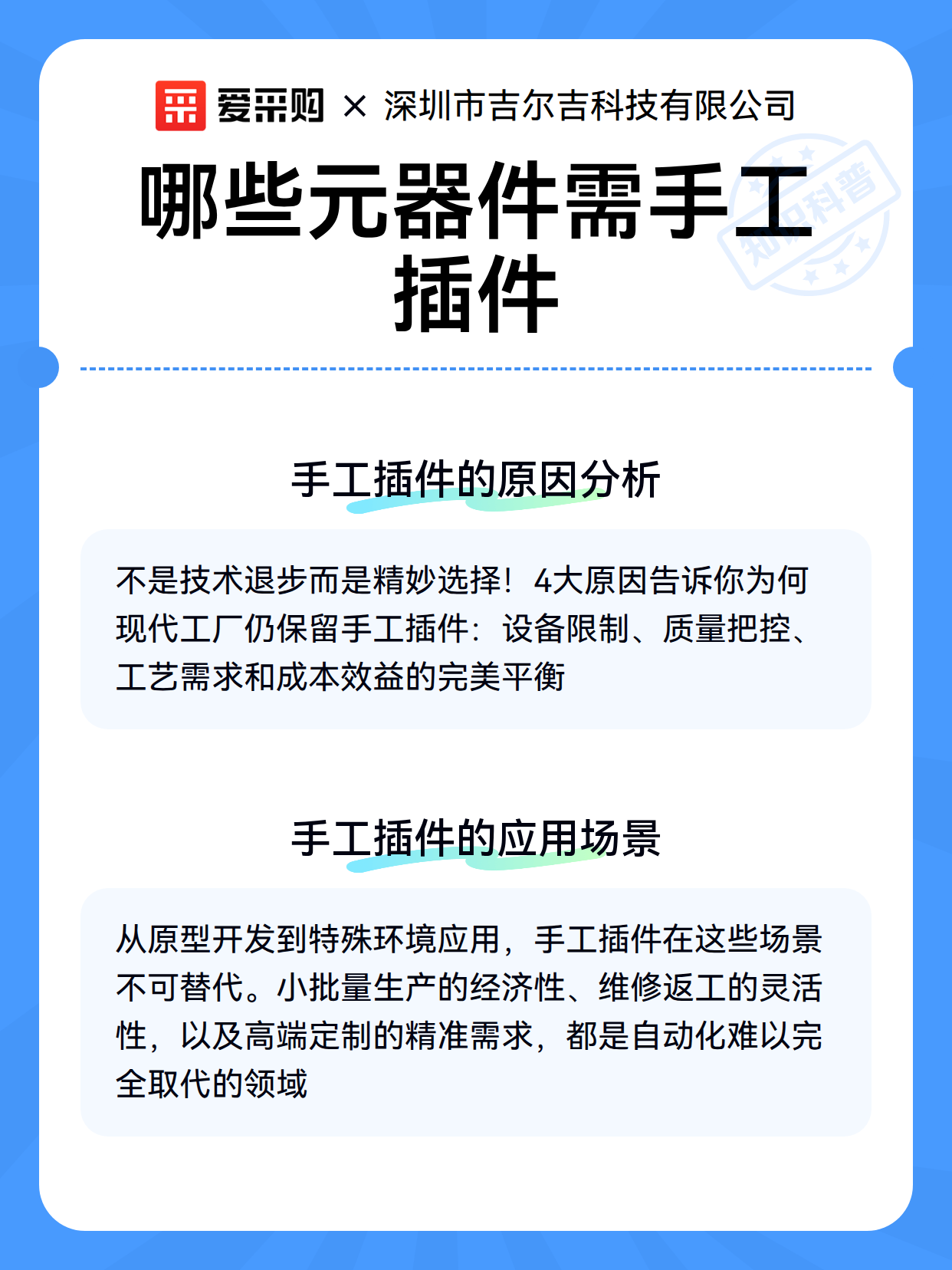 爱采购 × 深圳市吉尔吉科技有限公司

哪些元器件需手工插件

手工插件的原因分析

不是技术退步而是精妙选择！4大原因告诉你为何现代工厂仍保留手工插件：设备限制、质量把控、工艺需求和成本效益的完美平衡

手工插件的应用场景

从原型开发到特殊环境应用，手工插件在这些场景不可替代。小批量生产的经济性、维修返工的灵活性，以及高端定制的精准需求，都是自动化难以完全取代的领域

知识科普